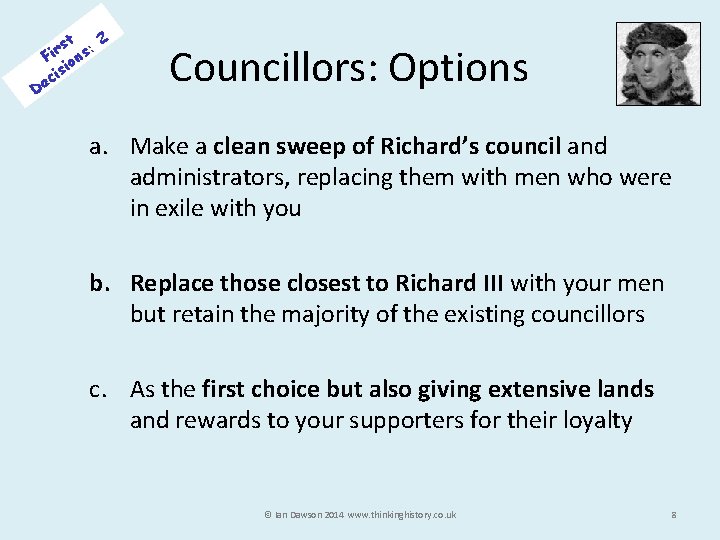 First Decisions: 2

Councillors: Options

a. Make a clean sweep of Richard's council and administrators, replacing them with men who were in exile with you

b. Replace those closest to Richard III with your men but retain the majority of the existing councillors

c. As the first choice but also giving extensive lands and rewards to your supporters for their loyalty

© Ian Dawson 2014 www.thinkinghistory.co.uk

8